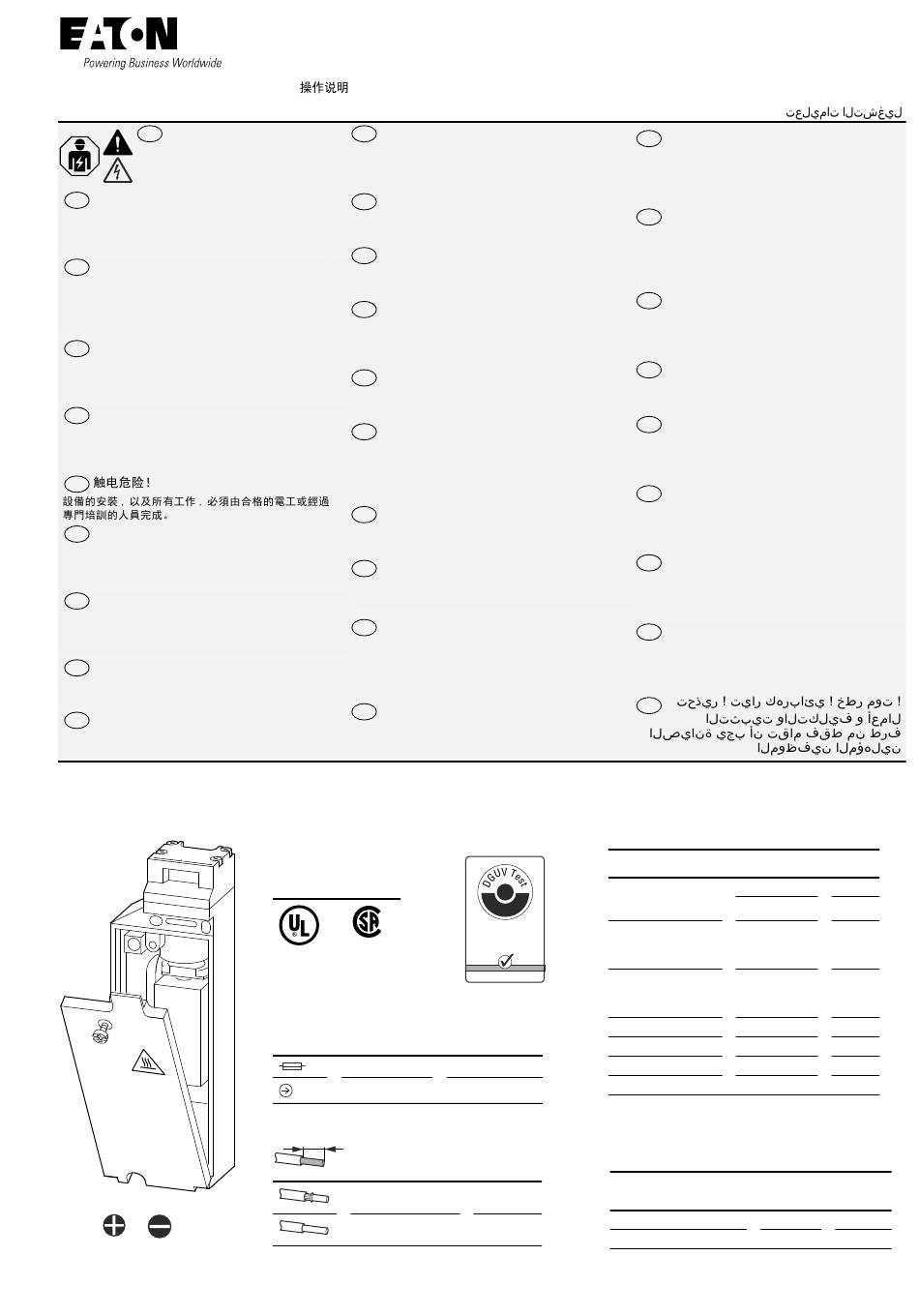 EATON
Powering Business Worldwide

操作说明

تعليمات التشغيل

触电危险！
設備的安裝，以及所有工作，必須由合格的電工或經過專門培訓的人員完成。

تحذير ! تيار كهربائي ! خطر موت !
التثبيت والتكليف و أعمال الصيانة يجب أن تقام فقط من طرف الموظفين المؤهلين

DGUV Test